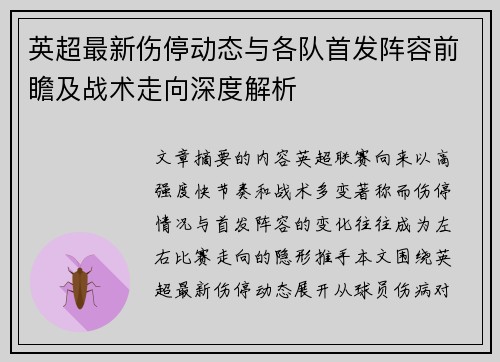 英超最新伤停动态与各队首发阵容前瞻及战术走向深度解析

文章摘要的内容英超联赛向来以高强度快节奏和战术多变著称而伤停情况与首发阵容的变化往往成为左右比赛走向的隐形推手本文围绕英超最新伤停动态展开从球员伤病对